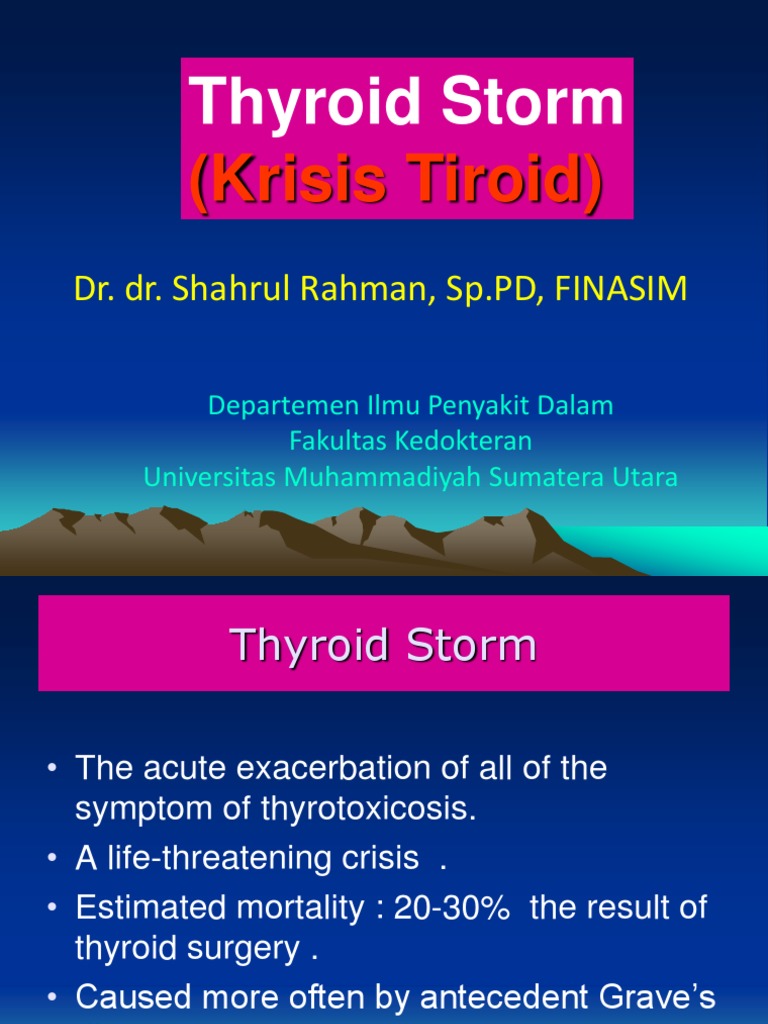 Thyroid Storm
(Krisis Tiroid)

Dr. dr. Shahrul Rahman, Sp.PD, FINASIM

Departemen Ilmu Penyakit Dalam
Fakultas Kedokteran
Universitas Muhammadiyah Sumatera Utara

Thyroid Storm

• The acute exacerbation of all of the symptom of thyrotoxicosis.
• A life-threatening crisis .
• Estimated mortality : 20-30% the result of thyroid surgery .
• Caused more often by antecedent Grave's